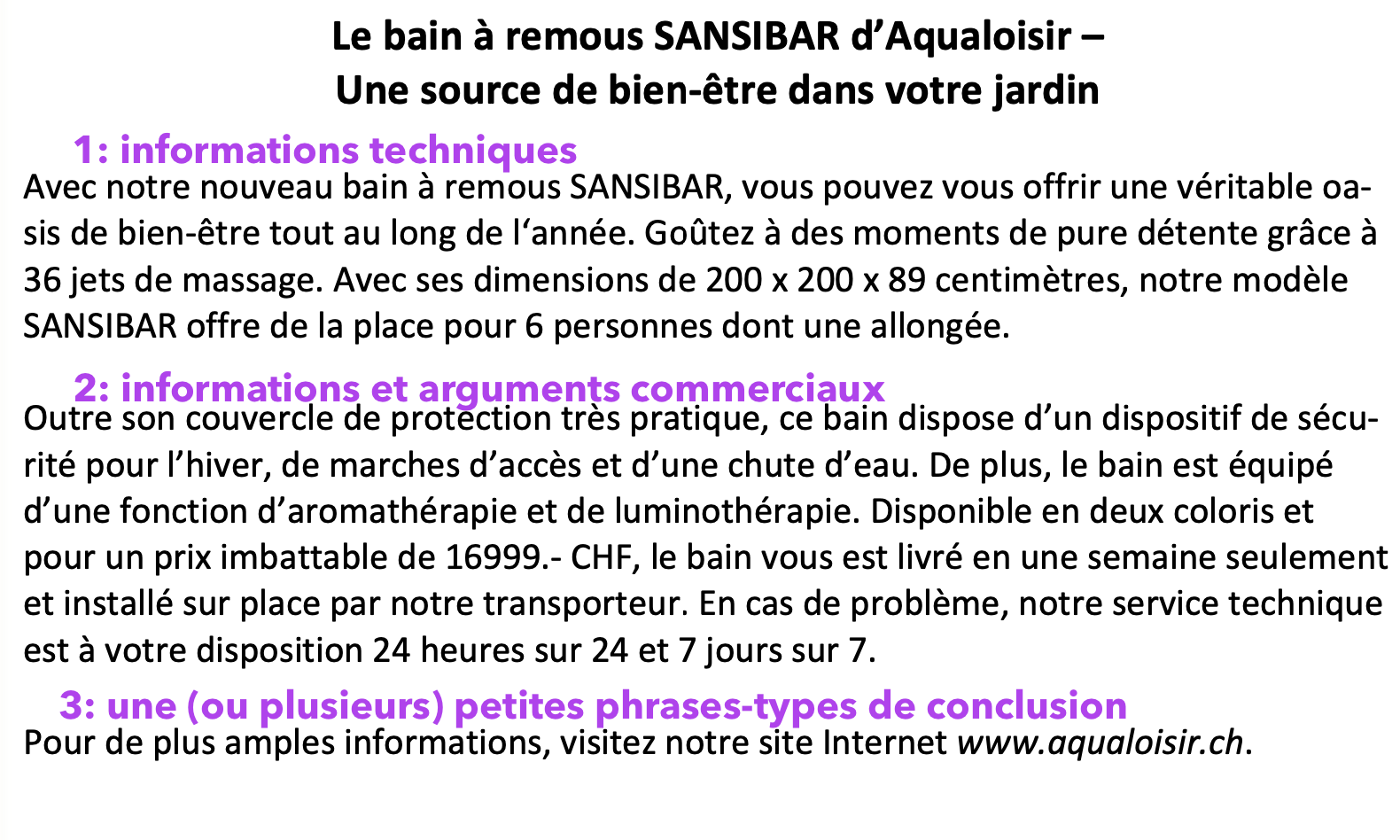 Le bain à remous SANSIBAR d’Aqualoisir –
Une source de bien-être dans votre jardin

1: informations techniques
Avec notre nouveau bain à remous SANSIBAR, vous pouvez vous offrir une véritable oasis de bien-être tout au long de l‘année. Goûtez à des moments de pure détente grâce à 36 jets de massage. Avec ses dimensions de 200 x 200 x 89 centimètres, notre modèle SANSIBAR offre de la place pour 6 personnes dont une allongée.

2: informations et arguments commerciaux
Outre son couvercle de protection très pratique, ce bain dispose d’un dispositif de sécurité pour l’hiver, de marches d’accès et d’une chute d’eau. De plus, le bain est équipé d’une fonction d’aromathérapie et de luminothérapie. Disponible en deux coloris et pour un prix imbattable de 16999.- CHF, le bain vous est livré en une semaine seulement et installé sur place par notre transporteur. En cas de problème, notre service technique est à votre disposition 24 heures sur 24 et 7 jours sur 7.

3: une (ou plusieurs) petites phrases-types de conclusion
Pour de plus amples informations, visitez notre site Internet www.aqualoisir.ch.